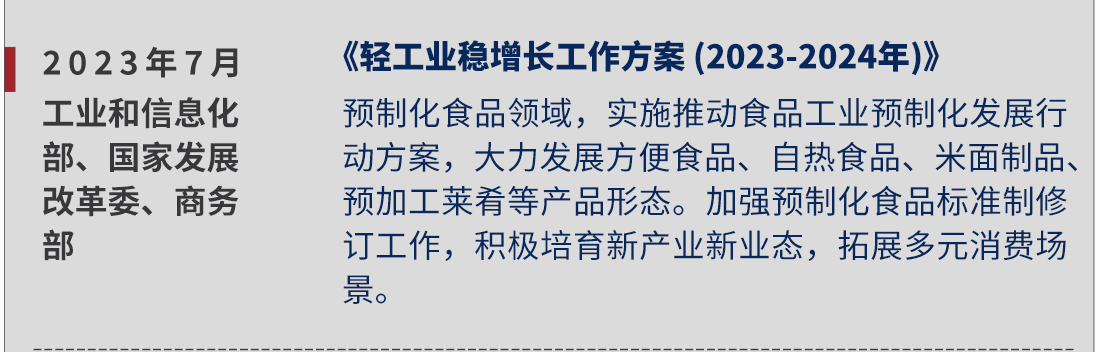 2023年7月
工业和信息化部、国家发展改革委、商务部

《轻工业稳增长工作方案 (2023-2024年)》

预制化食品领域，实施推动食品工业预制化发展行动方案，大力发展方便食品、自热食品、米面制品、预加工菜肴等产品形态。加强预制化食品标准制修订工作，积极培育新产业新业态，拓展多元消费场景。